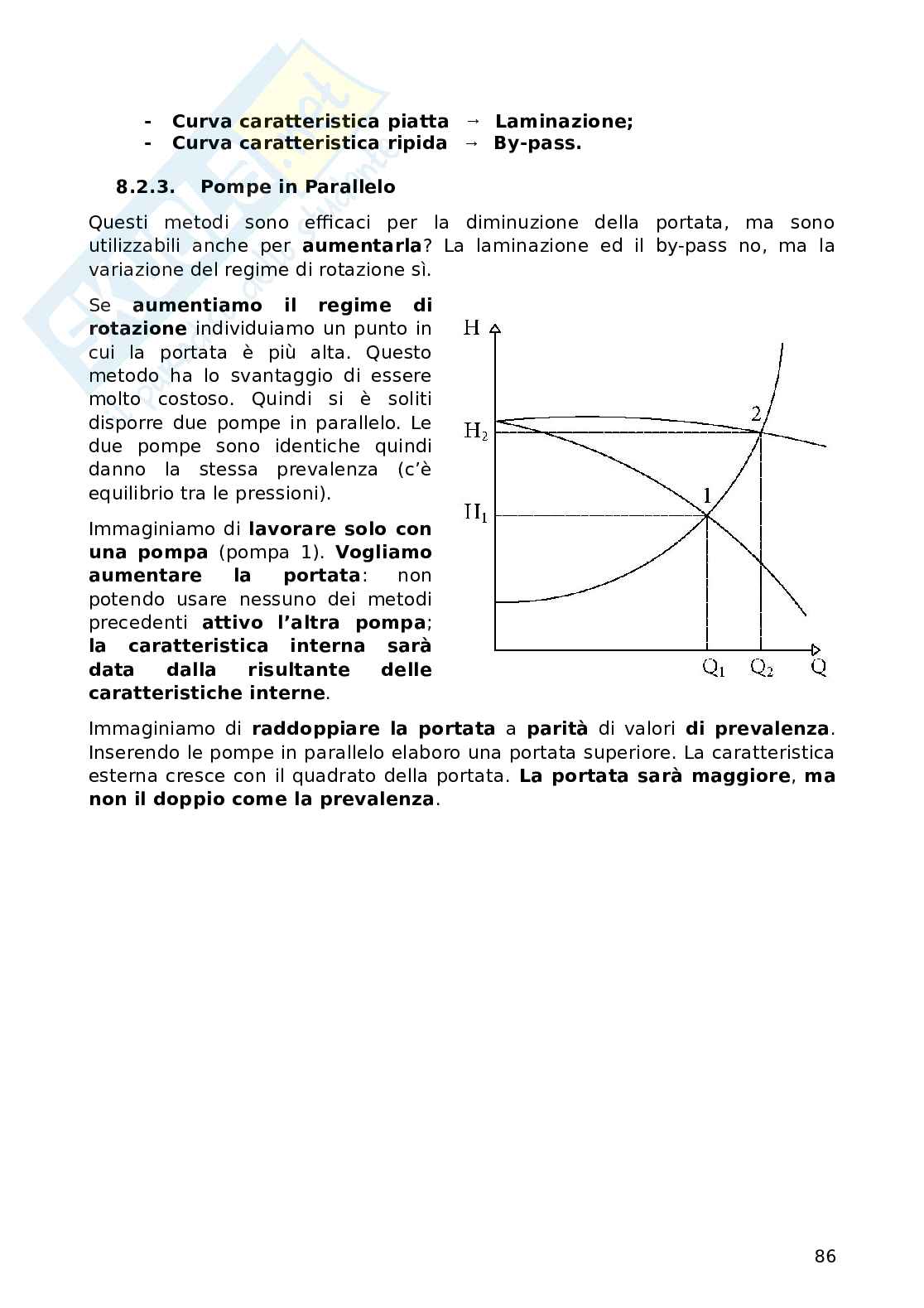 - Curva caratteristica piatta → Laminazione;
- Curva caratteristica ripida → By-pass.

8.2.3. Pompe in Parallelo

Questi metodi sono efficaci per la diminuzione della portata, ma sono utilizzabili anche per aumentarla? La laminazione ed il by-pass no, ma la variazione del regime di rotazione sì.

Se aumentiamo il regime di rotazione individuiamo un punto in cui la portata è più alta. Questo metodo ha lo svantaggio di essere molto costoso. Quindi si è soliti disporre due pompe in parallelo. Le due pompe sono identiche quindi danno la stessa prevalenza (c'è equilibrio tra le pressioni).

Immaginiamo di lavorare solo con una pompa (pompa 1). Vogliamo aumentare la portata: non potendo usare nessuno dei metodi precedenti attivo l'altra pompa; la caratteristica interna sarà data dalla risultante delle caratteristiche interne.

H
$H_2$
$H_1$
2
1
$Q_1$
$Q_2$
Q

Immaginiamo di raddoppiare la portata a parità di valori di prevalenza. Inserendo le pompe in parallelo elaboro una portata superiore. La caratteristica esterna cresce con il quadrato della portata. La portata sarà maggiore, ma non il doppio come la prevalenza.

86